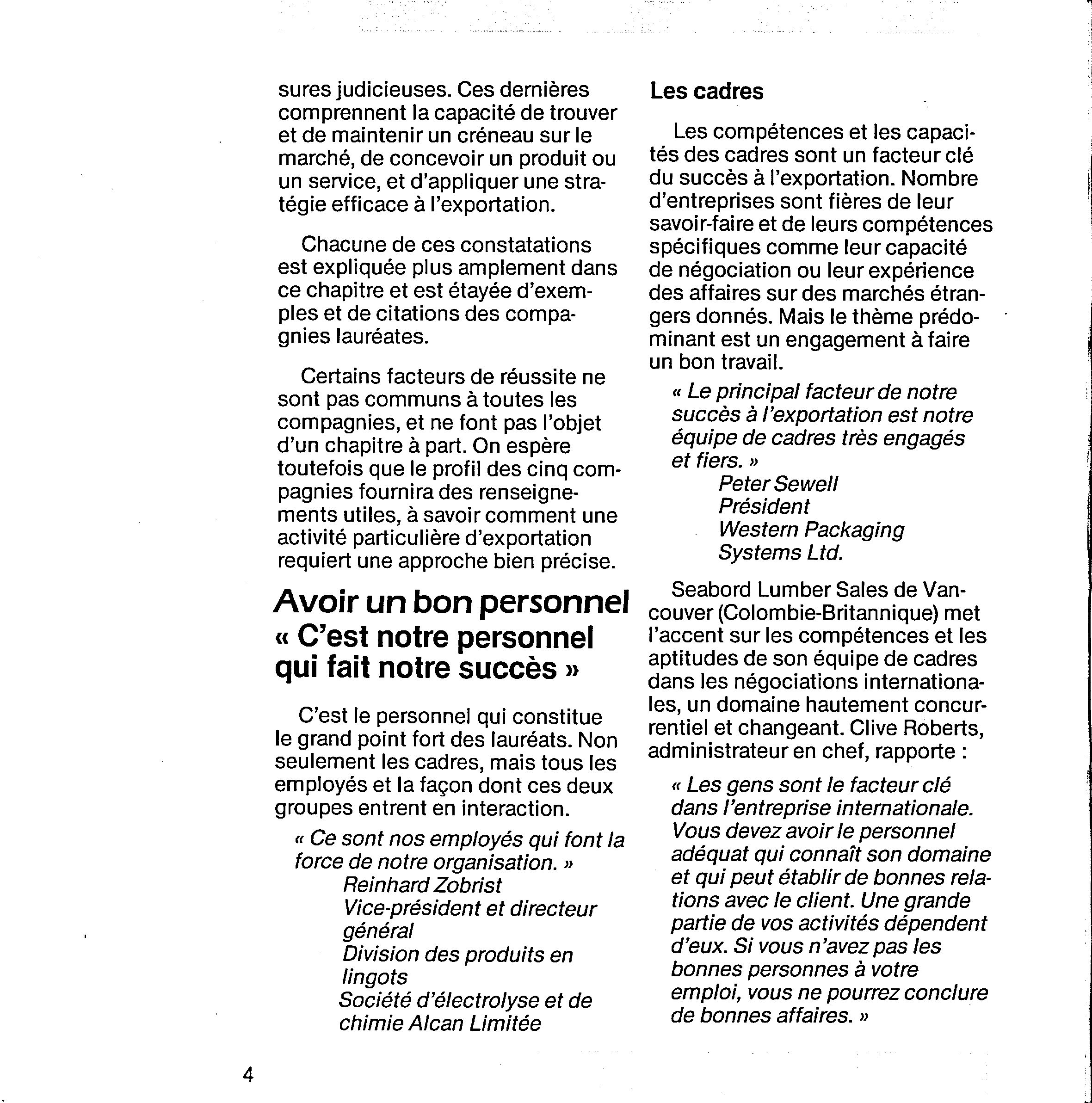 sures judicieuses. Ces dernières comprennent la capacité de trouver et de maintenir un créneau sur le marché, de concevoir un produit ou un service, et d'appliquer une stratégie efficace à l'exportation.

Chacune de ces constatations est expliquée plus amplement dans ce chapitre et est étayée d'exemples et de citations des compagnies lauréates.

Certains facteurs de réussite ne sont pas communs à toutes les compagnies, et ne font pas l'objet d'un chapitre à part. On espère toutefois que le profil des cinq compagnies fournira des renseignements utiles, à savoir comment une activité particulière d'exportation requiert une approche bien précise.

Avoir un bon personnel
« C'est notre personnel qui fait notre succès »

C'est le personnel qui constitue le grand point fort des lauréats. Non seulement les cadres, mais tous les employés et la façon dont ces deux groupes entrent en interaction.

« Ce sont nos employés qui font la force de notre organisation. »
Reinhard Zobrist
Vice-président et directeur général
Division des produits en lingots
Société d'électrolyse et de chimie Alcan Limitée

Les cadres

Les compétences et les capacités des cadres sont un facteur clé du succès à l'exportation. Nombre d'entreprises sont fières de leur savoir-faire et de leurs compétences spécifiques comme leur capacité de négociation ou leur expérience des affaires sur des marchés étrangers donnés. Mais le thème prédominant est un engagement à faire un bon travail.

« Le principal facteur de notre succès à l'exportation est notre équipe de cadres très engagés et fiers. »
Peter Sewell
Président
Western Packaging Systems Ltd.

Seabord Lumber Sales de Vancouver (Colombie-Britannique) met l'accent sur les compétences et les aptitudes de son équipe de cadres dans les négociations internationales, un domaine hautement concurrentiel et changeant. Clive Roberts, administrateur en chef, rapporte :

« Les gens sont le facteur clé dans l'entreprise internationale. Vous devez avoir le personnel adéquat qui connaît son domaine et qui peut établir de bonnes relations avec le client. Une grande partie de vos activités dépendent d'eux. Si vous n'avez pas les bonnes personnes à votre emploi, vous ne pourrez conclure de bonnes affaires. »

4